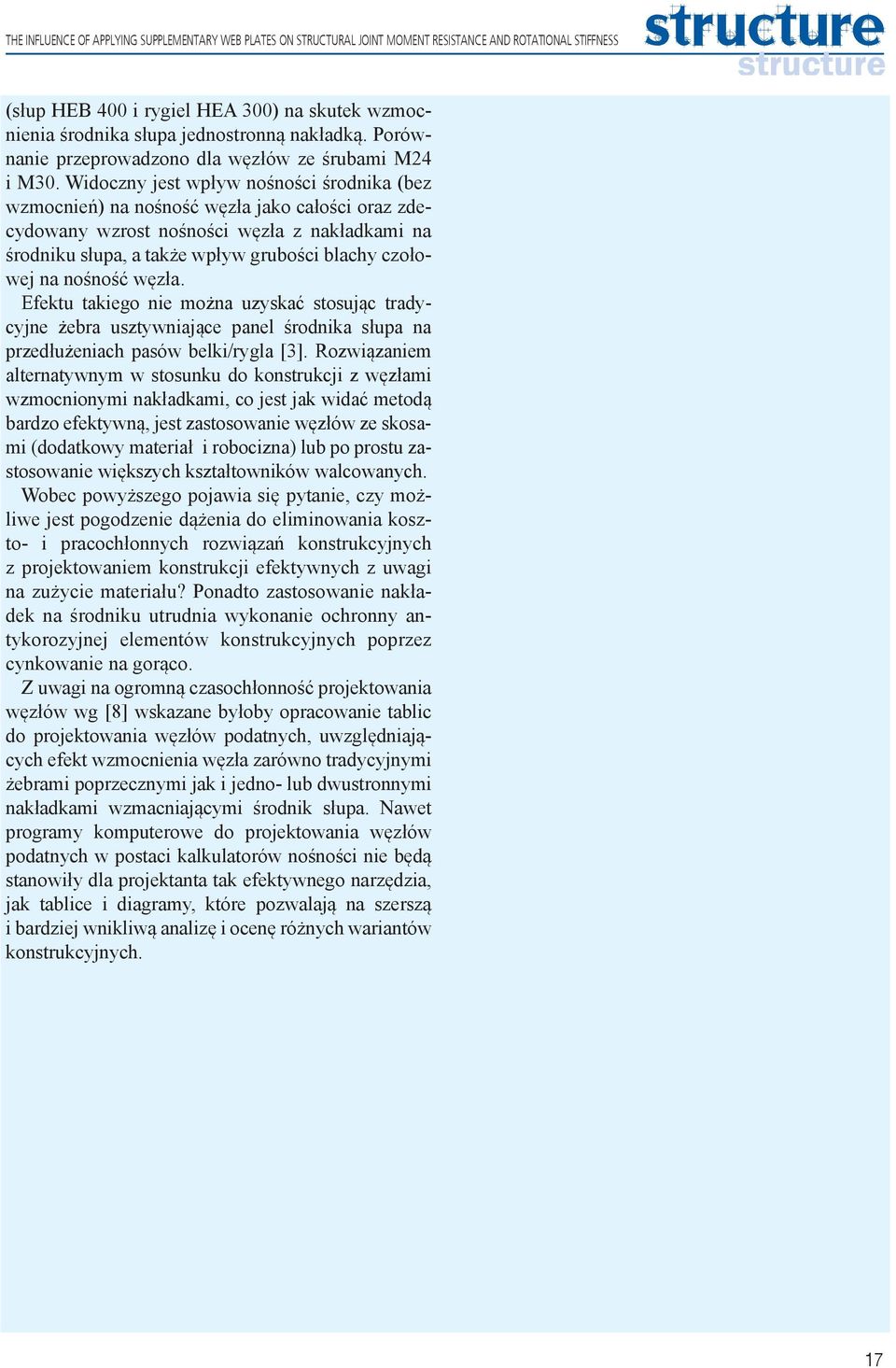 THE INFLUENCE OF APPLYING SUPPLEMENTARY WEB PLATES ON STRUCTURAL JOINT MOMENT RESISTANCE AND ROTATIONAL STIFFNESS

structure
structure

(słup HEB 400 i rygiel HEA 300) na skutek wzmocnienia środnika słupa jednostronną nakładką. Porównanie przeprowadzono dla węzłów ze śrubami M24 i M30. Widoczny jest wpływ nośności środnika (bez wzmocnień) na nośność węzła jako całości oraz zdecydowany wzrost nośności węzła z nakładkami na środniku słupa, a także wpływ grubości blachy czołowej na nośność węzła.

Efektu takiego nie można uzyskać stosując tradycyjne żebra usztywniające panel środnika słupa na przedłużeniach pasów belki/rygla [3]. Rozwiązaniem alternatywnym w stosunku do konstrukcji z węzłami wzmocnionymi nakładkami, co jest jak widać metodą bardzo efektywną, jest zastosowanie węzłów ze skosami (dodatkowy materiał i robocizna) lub po prostu zastosowanie większych kształtowników walcowanych.

Wobec powyższego pojawia się pytanie, czy możliwe jest pogodzenie dążenia do eliminowania koszto- i pracochłonnych rozwiązań konstrukcyjnych z projektowaniem konstrukcji efektywnych z uwagi na zużycie materiału? Ponadto zastosowanie nakładek na środniku utrudnia wykonanie ochronny antykorozyjnej elementów konstrukcyjnych poprzez cynkowanie na gorąco.

Z uwagi na ogromną czasochłonność projektowania węzłów wg [8] wskazane byłoby opracowanie tablic do projektowania węzłów podatnych, uwzględniających efekt wzmocnienia węzła zarówno tradycyjnymi żebrami poprzecznymi jak i jedno- lub dwustronnymi nakładkami wzmacniającymi środnik słupa. Nawet programy komputerowe do projektowania węzłów podatnych w postaci kalkulatorów nośności nie będą stanowiły dla projektanta tak efektywnego narzędzia, jak tablice i diagramy, które pozwalają na szerszą i bardziej wnikliwą analizę i ocenę różnych wariantów konstrukcyjnych.

17